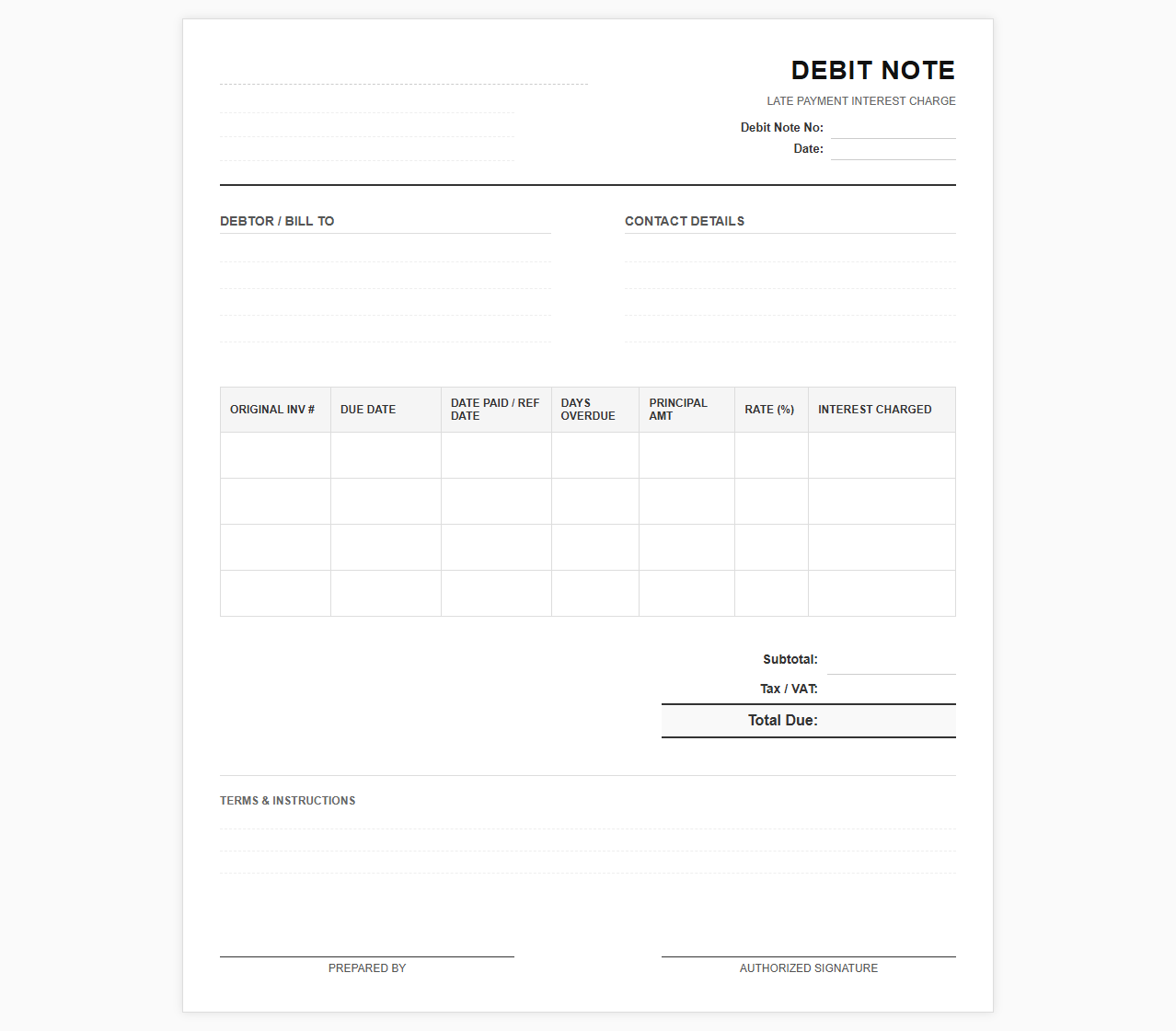 DEBIT NOTE

LATE PAYMENT INTEREST CHARGE

Debit Note No:
Date:

DEBTOR / BILL TO

CONTACT DETAILS

| ORIGINAL INV # | DUE DATE | DATE PAID / REF DATE | DAYS OVERDUE | PRINCIPAL AMT | RATE (%) | INTEREST CHARGED |
|---|---|---|---|---|---|---|
| | | | | | | |
| | | | | | | |
| | | | | | | |
| | | | | | | |

Subtotal:
Tax / VAT:
Total Due:

TERMS & INSTRUCTIONS

PREPARED BY

AUTHORIZED SIGNATURE